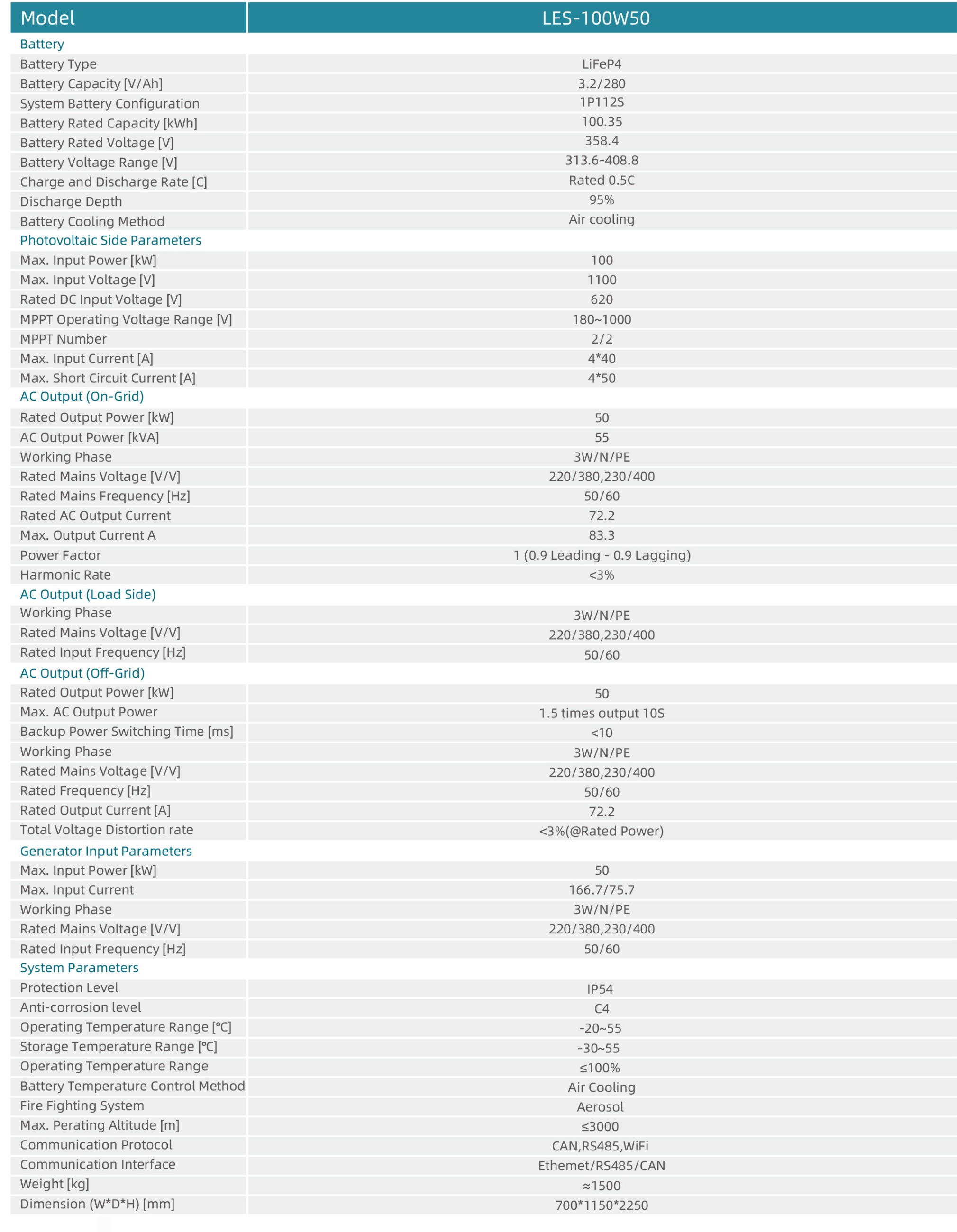 | Model | LES-100W50 |
|---|---|
| Battery | |
| Battery Type | LiFeP4 |
| Battery Capacity [V/Ah] | 3.2/280 |
| System Battery Configuration | 1P112S |
| Battery Rated Capacity [kWh] | 100.35 |
| Battery Rated Voltage [V] | 358.4 |
| Battery Voltage Range [V] | 313.6-408.8 |
| Charge and Discharge Rate [C] | Rated 0.5C |
| Discharge Depth | 95% |
| Battery Cooling Method | Air cooling |
| Photovoltaic Side Parameters | |
| Max. Input Power [kW] | 100 |
| Max. Input Voltage [V] | 1100 |
| Rated DC Input Voltage [V] | 620 |
| MPPT Operating Voltage Range [V] | 180~1000 |
| MPPT Number | 2/2 |
| Max. Input Current [A] | 4*40 |
| Max. Short Circuit Current [A] | 4*50 |
| AC Output (On-Grid) | |
| Rated Output Power [kW] | 50 |
| AC Output Power [kVA] | 55 |
| Working Phase | 3W/N/PE |
| Rated Mains Voltage [V/V] | 220/380,230/400 |
| Rated Mains Frequency [Hz] | 50/60 |
| Rated AC Output Current | 72.2 |
| Max. Output Current A | 83.3 |
| Power Factor | 1 (0.9 Leading - 0.9 Lagging) |
| Harmonic Rate | <3% |
| AC Output (Load Side) | |
| Working Phase | 3W/N/PE |
| Rated Mains Voltage [V/V] | 220/380,230/400 |
| Rated Input Frequency [Hz] | 50/60 |
| AC Output (Off-Grid) | |
| Rated Output Power [kW] | 50 |
| Max. AC Output Power | 1.5 times output 10S |
| Backup Power Switching Time [ms] | <10 |
| Working Phase | 3W/N/PE |
| Rated Mains Voltage [V/V] | 220/380,230/400 |
| Rated Frequency [Hz] | 50/60 |
| Rated Output Current [A] | 72.2 |
| Total Voltage Distortion rate | <3%(@Rated Power) |
| Generator Input Parameters | |
| Max. Input Power [kW] | 50 |
| Max. Input Current | 166.7/75.7 |
| Working Phase | 3W/N/PE |
| Rated Mains Voltage [V/V] | 220/380,230/400 |
| Rated Input Frequency [Hz] | 50/60 |
| System Parameters | |
| Protection Level | IP54 |
| Anti-corrosion level | C4 |
| Operating Temperature Range [°C] | -20~55 |
| Storage Temperature Range [°C] | -30~55 |
| Operating Temperature Range | ≤100% |
| Battery Temperature Control Method | Air Cooling |
| Fire Fighting System | Aerosol |
| Max. Perating Altitude [m] | ≤3000 |
| Communication Protocol | CAN,RS485,WiFi |
| Communication Interface | Ethemet/RS485/CAN |
| Weight [kg] | ≈1500 |
| Dimension (W*D*H) [mm] | 700*1150*2250 |